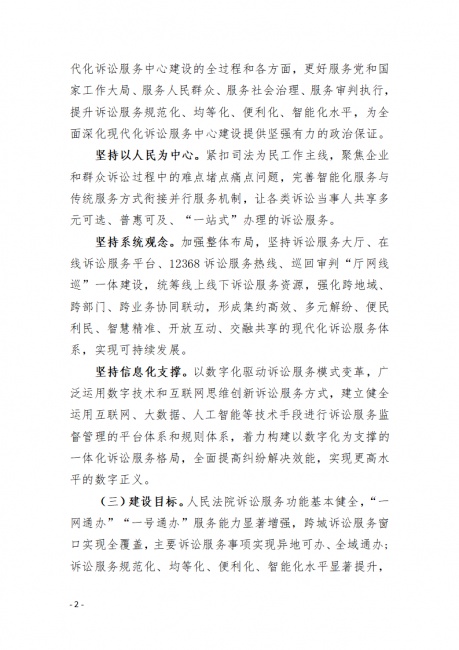 代化诉讼服务中心建设的全过程和各方面，更好服务党和国家工作大局、服务人民群众、服务社会治理、服务审判执行，提升诉讼服务规范化、均等化、便利化、智能化水平，为全面深化现代化诉讼服务中心建设提供坚强有力的政治保证。

坚持以人民为中心。紧扣司法为民工作主线，聚焦企业和群众诉讼过程中的难点堵点痛点问题，完善智能化服务与传统服务方式衔接并行服务机制，让各类诉讼当事人共享多元可选、普惠可及、“一站式”办理的诉讼服务。

坚持系统观念。加强整体布局，坚持诉讼服务大厅、在线诉讼服务平台、12368 诉讼服务热线、巡回审判“厅网线巡”一体建设，统筹线上线下诉讼服务资源，强化跨地域、跨部门、跨业务协同联动，形成集约高效、多元解纷、便民利民、智慧精准、开放互动、交融共享的现代化诉讼服务体系，实现可持续发展。

坚持信息化支撑。以数字化驱动诉讼服务模式变革，广泛运用数字技术和互联网思维创新诉讼服务方式，建立健全运用互联网、大数据、人工智能等技术手段进行诉讼服务监督管理的平台体系和规则体系，着力构建以数字化为支撑的一体化诉讼服务格局，全面提高纠纷解决效能，实现更高水平的数字正义。

（三）建设目标。人民法院诉讼服务功能基本健全，“一网通办”“一号通办”服务能力显著增强，跨域诉讼服务窗口实现全覆盖，主要诉讼服务事项实现异地可办、全域通办；诉讼服务规范化、均等化、便利化、智能化水平显著提升，

- 2 -